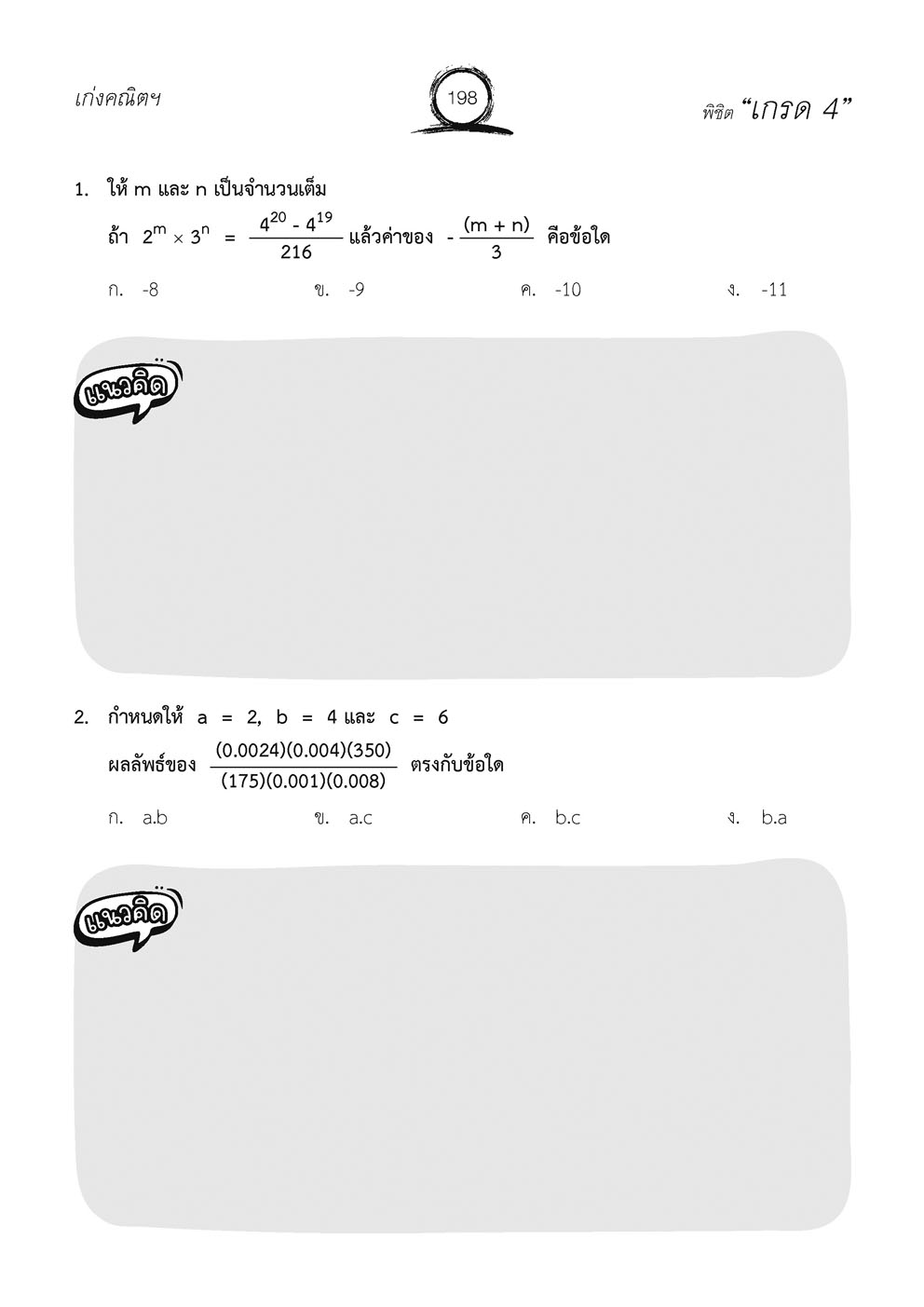 เก่งคณิตฯ

198

พิชิต “เกรด 4”

1. ให้ m และ n เป็นจำนวนเต็ม

ถ้า $2^m \times 3^n = \frac{4^{20} - 4^{19}}{216}$ แล้วค่าของ $-\frac{(m + n)}{3}$ คือข้อใด

ก. -8
ข. -9
ค. -10
ง. -11

แนวคิด

2. กำหนดให้ a = 2, b = 4 และ c = 6

ผลลัพธ์ของ $\frac{(0.0024)(0.004)(350)}{(175)(0.001)(0.008)}$ ตรงกับข้อใด

ก. a.b
ข. a.c
ค. b.c
ง. b.a

แนวคิด